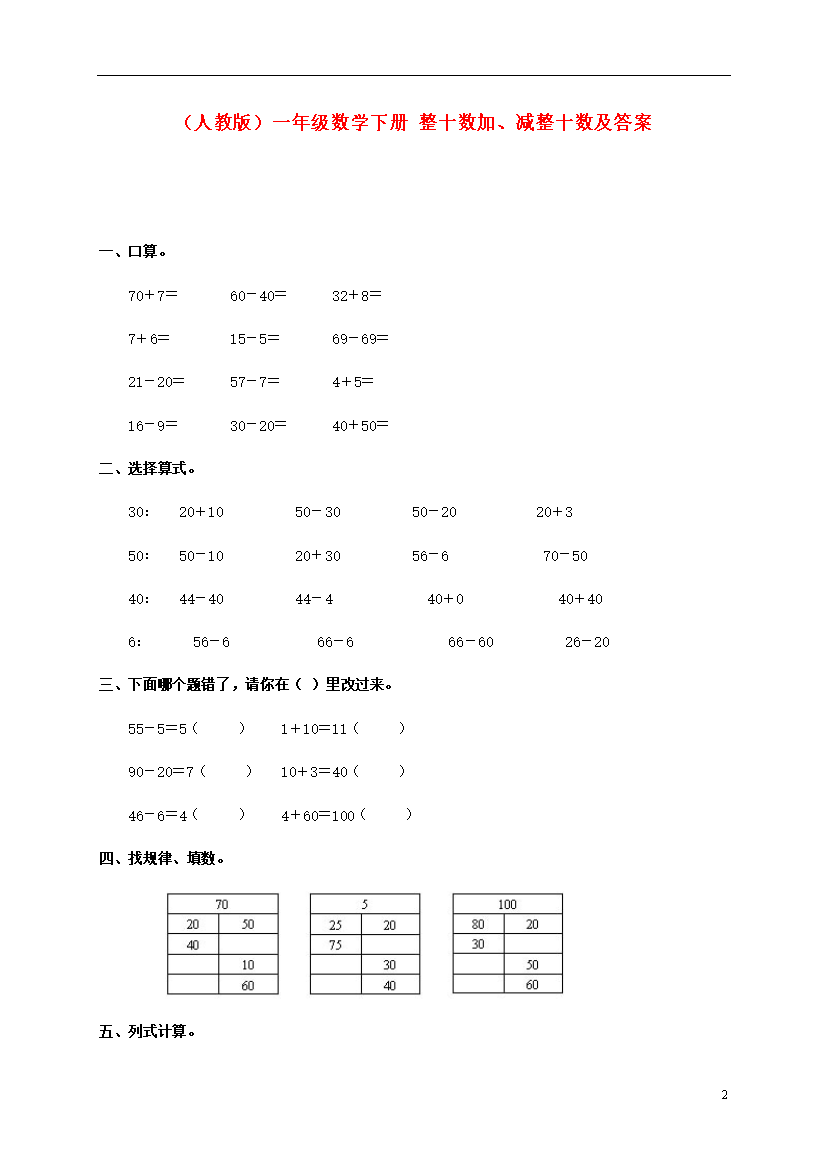 （人教版）一年级数学下册 整十数加、减整十数及答案

一、口算。

70＋7＝　　60－40＝　　32＋8＝

7＋6＝　　15－5＝　　69－69＝

21－20＝　　57－7＝　　4＋5＝

16－9＝　　30－20＝　　40＋50＝

二、选择算式。

30：　20＋10　　50－30　　50－20　　20＋3

50：　50－10　　20＋30　　56－6　　70－50

40：　44－40　　44－4　　40＋0　　40＋40

6：　56－6　　66－6　　66－60　　26－20

三、下面哪个题错了，请你在（ ）里改过来。

55－5＝5（　　）　1＋10＝11（　　）

90－20＝7（　　）　10＋3＝40（　　）

46－6＝4（　　）　4＋60＝100（　　）

四、找规律、填数。

| 70 | |
|---|---|
| 20 | 50 |
| 40 | |
| | 10 |
| | 60 |

| 5 | |
|---|---|
| 25 | 20 |
| 75 | |
| | 30 |
| | 40 |

| 100 | |
|---|---|
| 80 | 20 |
| 30 | |
| | 50 |
| | 60 |

五、列式计算。

2